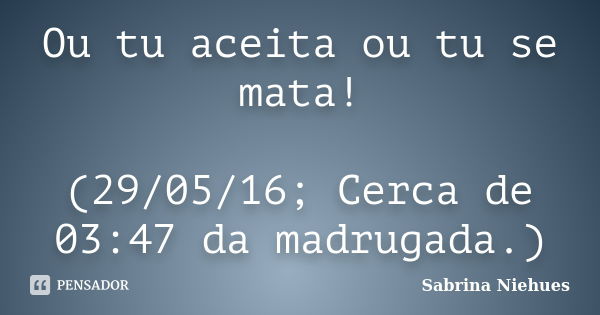 Ou tu aceita ou tu se mata!

(29/05/16; Cerca de 03:47 da madrugada.)

PENSADOR

Sabrina Niehues